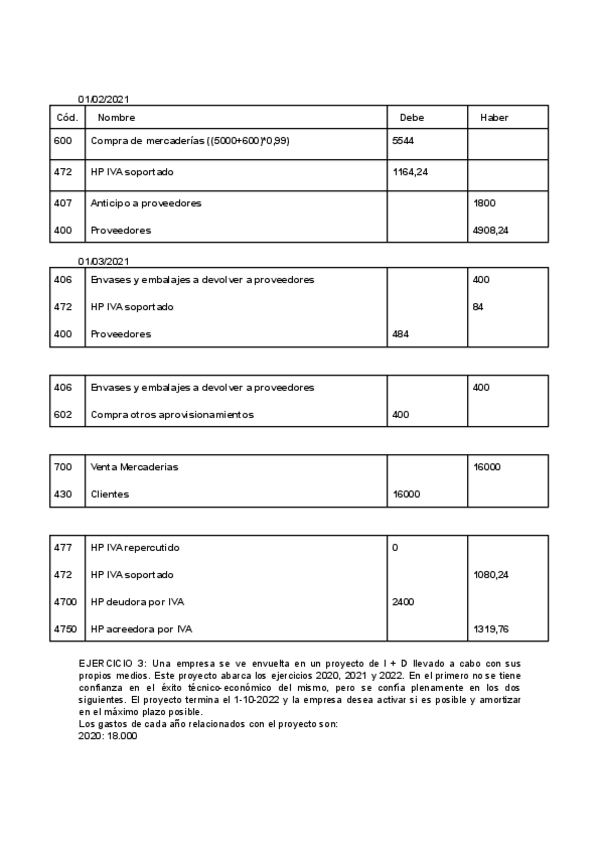 01/02/2021

| Cód. | Nombre | Debe | Haber |
|---|---|---|---|
| 600 | Compra de mercaderías ((5000+600)*0,99) | 5544 | |
| 472 | HP IVA soportado | 1164,24 | |
| 407 | Anticipo a proveedores | | 1800 |
| 400 | Proveedores | | 4908,24 |

01/03/2021

| | | | |
|---|---|---|---|
| 406 | Envases y embalajes a devolver a proveedores | | 400 |
| 472 | HP IVA soportado | | 84 |
| 400 | Proveedores | 484 | |

| | | | |
|---|---|---|---|
| 406 | Envases y embalajes a devolver a proveedores | | 400 |
| 602 | Compra otros aprovisionamientos | 400 | |

| | | | |
|---|---|---|---|
| 700 | Venta Mercaderias | | 16000 |
| 430 | Clientes | 16000 | |

| | | | |
|---|---|---|---|
| 477 | HP IVA repercutido | 0 | |
| 472 | HP IVA soportado | | 1080,24 |
| 4700 | HP deudora por IVA | 2400 | |
| 4750 | HP acreedora por IVA | | 1319,76 |

EJERCICIO 3: Una empresa se ve envuelta en un proyecto de I + D llevado a cabo con sus propios medios. Este proyecto abarca los ejercicios 2020, 2021 y 2022. En el primero no se tiene confianza en el éxito técnico-económico del mismo, pero se confía plenamente en los dos siguientes. El proyecto termina el 1-10-2022 y la empresa desea activar si es posible y amortizar en el máximo plazo posible.
Los gastos de cada año relacionados con el proyecto son:
2020: 18.000